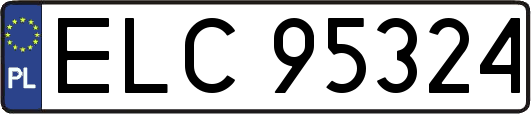 PL

ELC 95324